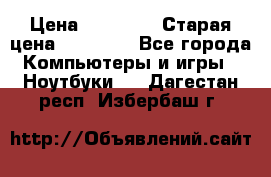 Цена Старая цена Все города Компьютеры и игры Ноутбуки Дагестан респ Избербаш г

http://Объявлений.сайт